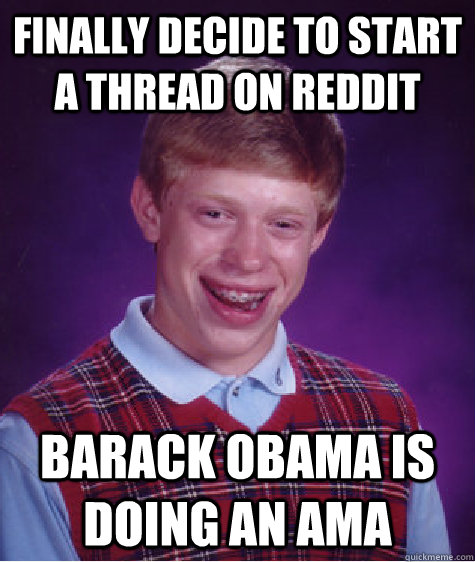 FINALLY DECIDE TO START A THREAD ON REDDIT

BARACK OBAMA IS DOING AN AMA

quickmeme.com